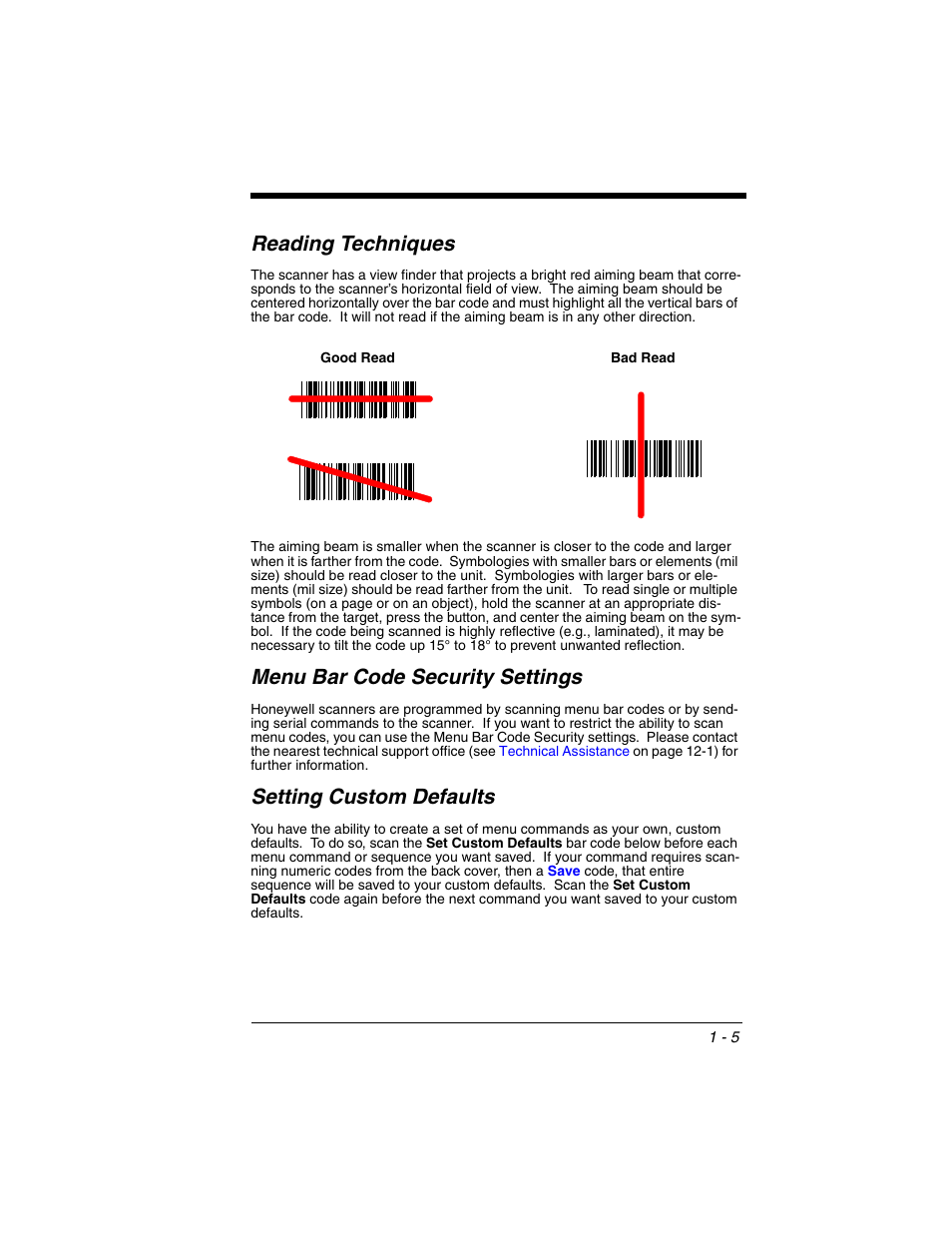 Reading Techniques

The scanner has a view finder that projects a bright red aiming beam that corresponds to the scanner's horizontal field of view. The aiming beam should be centered horizontally over the bar code and must highlight all the vertical bars of the bar code. It will not read if the aiming beam is in any other direction.

Good Read

Bad Read

The aiming beam is smaller when the scanner is closer to the code and larger when it is farther from the code. Symbologies with smaller bars or elements (mil size) should be read closer to the unit. Symbologies with larger bars or elements (mil size) should be read farther from the unit. To read single or multiple symbols (on a page or on an object), hold the scanner at an appropriate distance from the target, press the button, and center the aiming beam on the symbol. If the code being scanned is highly reflective (e.g., laminated), it may be necessary to tilt the code up 15° to 18° to prevent unwanted reflection.

Menu Bar Code Security Settings

Honeywell scanners are programmed by scanning menu bar codes or by sending serial commands to the scanner. If you want to restrict the ability to scan menu codes, you can use the Menu Bar Code Security settings. Please contact the nearest technical support office (see Technical Assistance on page 12-1) for further information.

Setting Custom Defaults

You have the ability to create a set of menu commands as your own, custom defaults. To do so, scan the Set Custom Defaults bar code below before each menu command or sequence you want saved. If your command requires scanning numeric codes from the back cover, then a Save code, that entire sequence will be saved to your custom defaults. Scan the Set Custom Defaults code again before the next command you want saved to your custom defaults.

1 - 5